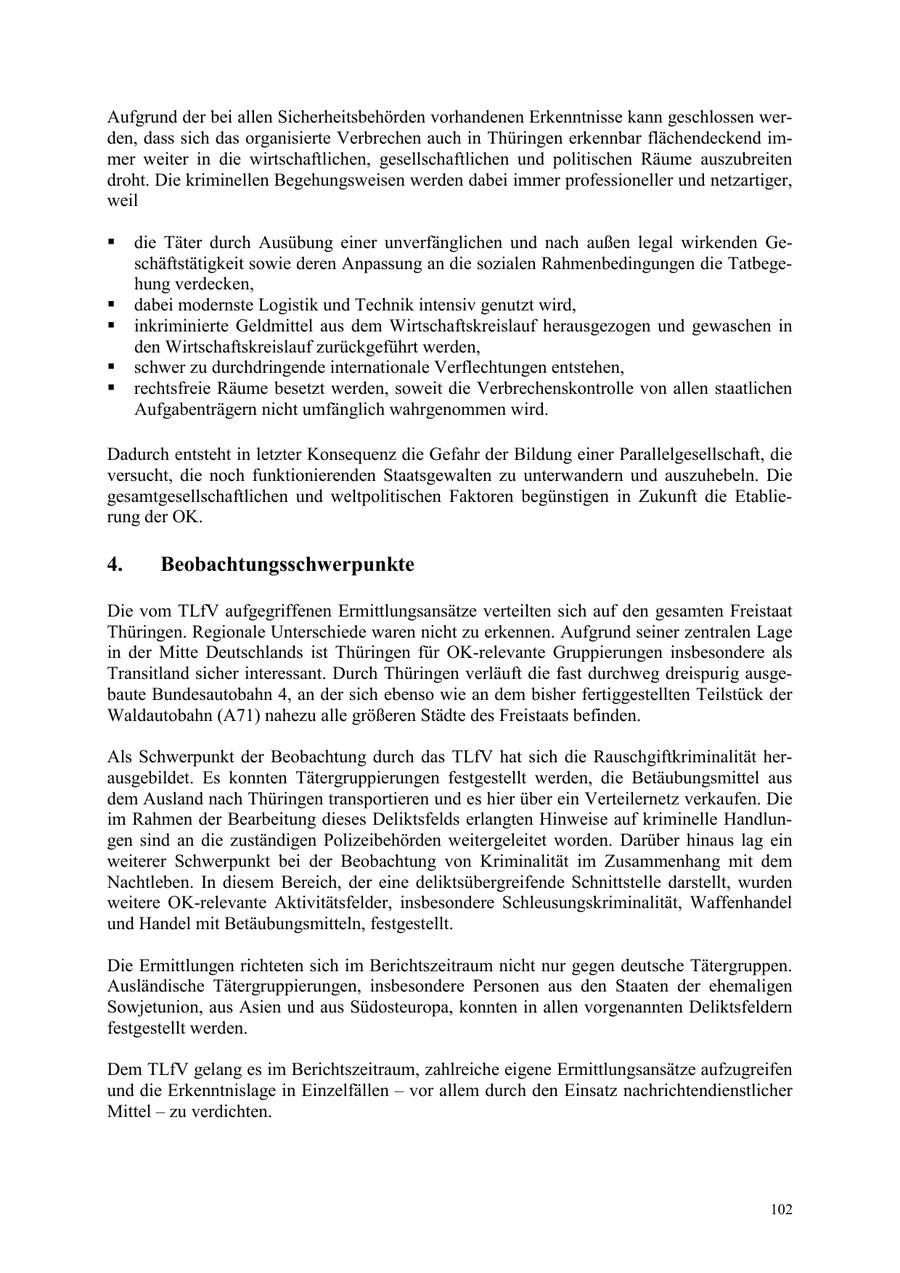 Aufgrund der bei allen Sicherheitsbehörden vorhandenen Erkenntnisse kann geschlossen werden, dass sich das organisierte Verbrechen auch in Thüringen erkennbar flächendeckend immer weiter in die wirtschaftlichen, gesellschaftlichen und politischen Räume auszubreiten droht. Die kriminellen Begehungsweisen werden dabei immer professioneller und netzartiger, weil

▪ die Täter durch Ausübung einer unverfänglichen und nach außen legal wirkenden Geschäftstätigkeit sowie deren Anpassung an die sozialen Rahmenbedingungen die Tatbegehung verdecken,
▪ dabei modernste Logistik und Technik intensiv genutzt wird,
▪ inkriminierte Geldmittel aus dem Wirtschaftskreislauf herausgezogen und gewaschen in den Wirtschaftskreislauf zurückgeführt werden,
▪ schwer zu durchdringende internationale Verflechtungen entstehen,
▪ rechtsfreie Räume besetzt werden, soweit die Verbrechenskontrolle von allen staatlichen Aufgabenträgern nicht umfänglich wahrgenommen wird.

Dadurch entsteht in letzter Konsequenz die Gefahr der Bildung einer Parallelgesellschaft, die versucht, die noch funktionierenden Staatsgewalten zu unterwandern und auszuhebeln. Die gesamtgesellschaftlichen und weltpolitischen Faktoren begünstigen in Zukunft die Etablierung der OK.

4. Beobachtungsschwerpunkte

Die vom TLfV aufgegriffenen Ermittlungsansätze verteilten sich auf den gesamten Freistaat Thüringen. Regionale Unterschiede waren nicht zu erkennen. Aufgrund seiner zentralen Lage in der Mitte Deutschlands ist Thüringen für OK-relevante Gruppierungen insbesondere als Transitland sicher interessant. Durch Thüringen verläuft die fast durchweg dreispurig ausgebaute Bundesautobahn 4, an der sich ebenso wie an dem bisher fertiggestellten Teilstück der Waldautobahn (A71) nahezu alle größeren Städte des Freistaats befinden.

Als Schwerpunkt der Beobachtung durch das TLfV hat sich die Rauschgiftkriminalität herausgebildet. Es konnten Tätergruppierungen festgestellt werden, die Betäubungsmittel aus dem Ausland nach Thüringen transportieren und es hier über ein Verteilernetz verkaufen. Die im Rahmen der Bearbeitung dieses Deliktsfelds erlangten Hinweise auf kriminelle Handlungen sind an die zuständigen Polizeibehörden weitergeleitet worden. Darüber hinaus lag ein weiterer Schwerpunkt bei der Beobachtung von Kriminalität im Zusammenhang mit dem Nachtleben. In diesem Bereich, der eine deliktsübergreifende Schnittstelle darstellt, wurden weitere OK-relevante Aktivitätsfelder, insbesondere Schleusungskriminalität, Waffenhandel und Handel mit Betäubungsmitteln, festgestellt.

Die Ermittlungen richteten sich im Berichtszeitraum nicht nur gegen deutsche Tätergruppen. Ausländische Tätergruppierungen, insbesondere Personen aus den Staaten der ehemaligen Sowjetunion, aus Asien und aus Südosteuropa, konnten in allen vorgenannten Deliktsfeldern festgestellt werden.

Dem TLfV gelang es im Berichtszeitraum, zahlreiche eigene Ermittlungsansätze aufzugreifen und die Erkenntnislage in Einzelfällen – vor allem durch den Einsatz nachrichtendienstlicher Mittel – zu verdichten.

102